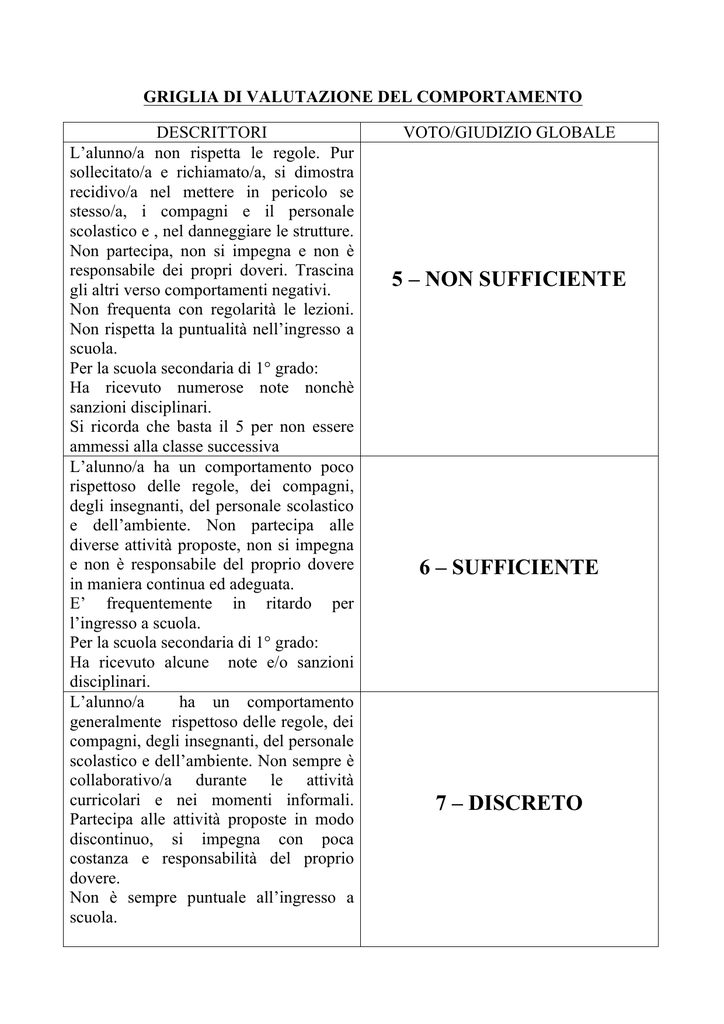 GRIGLIA DI VALUTAZIONE DEL COMPORTAMENTO

| DESCRITTORI | VOTO/GIUDIZIO GLOBALE |
|---|---|
| L'alunno/a non rispetta le regole. Pur sollecitato/a e richiamato/a, si dimostra recidivo/a nel mettere in pericolo se stesso/a, i compagni e il personale scolastico e , nel danneggiare le strutture. Non partecipa, non si impegna e non è responsabile dei propri doveri. Trascina gli altri verso comportamenti negativi. Non frequenta con regolarità le lezioni. Non rispetta la puntualità nell'ingresso a scuola. Per la scuola secondaria di 1° grado: Ha ricevuto numerose note nonchè sanzioni disciplinari. Si ricorda che basta il 5 per non essere ammessi alla classe successiva | 5 – NON SUFFICIENTE |
| L'alunno/a ha un comportamento poco rispettoso delle regole, dei compagni, degli insegnanti, del personale scolastico e dell'ambiente. Non partecipa alle diverse attività proposte, non si impegna e non è responsabile del proprio dovere in maniera continua ed adeguata. E' frequentemente in ritardo per l'ingresso a scuola. Per la scuola secondaria di 1° grado: Ha ricevuto alcune note e/o sanzioni disciplinari. | 6 – SUFFICIENTE |
| L'alunno/a ha un comportamento generalmente rispettoso delle regole, dei compagni, degli insegnanti, del personale scolastico e dell'ambiente. Non sempre è collaborativo/a durante le attività curricolari e nei momenti informali. Partecipa alle attività proposte in modo discontinuo, si impegna con poca costanza e responsabilità del proprio dovere. Non è sempre puntuale all'ingresso a scuola. | 7 – DISCRETO |